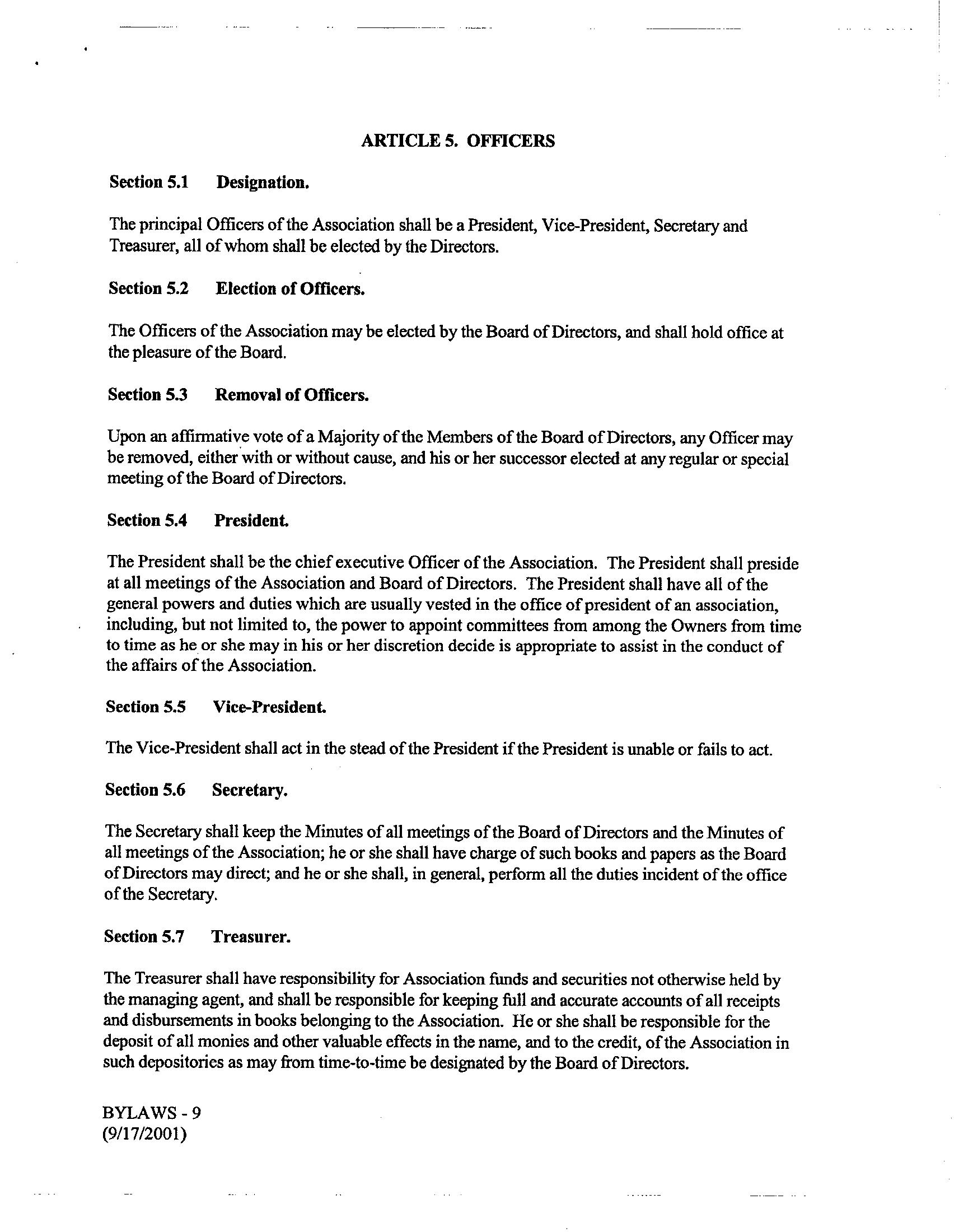 ARTICLE 5. OFFICERS

Section 5.1 Designation.

The principal Officers of the Association shall be a President, Vice-President, Secretary and Treasurer, all of whom shall be elected by the Directors.

Section 5.2 Election of Officers.

The Officers of the Association may be elected by the Board of Directors, and shall hold office at the pleasure of the Board.

Section 5.3 Removal of Officers.

Upon an affirmative vote of a Majority of the Members of the Board of Directors, any Officer may be removed, either with or without cause, and his or her successor elected at any regular or special meeting of the Board of Directors.

Section 5.4 President.

The President shall be the chief executive Officer of the Association. The President shall preside at all meetings of the Association and Board of Directors. The President shall have all of the general powers and duties which are usually vested in the office of president of an association, including, but not limited to, the power to appoint committees from among the Owners from time to time as he or she may in his or her discretion decide is appropriate to assist in the conduct of the affairs of the Association.

Section 5.5 Vice-President.

The Vice-President shall act in the stead of the President if the President is unable or fails to act.

Section 5.6 Secretary.

The Secretary shall keep the Minutes of all meetings of the Board of Directors and the Minutes of all meetings of the Association; he or she shall have charge of such books and papers as the Board of Directors may direct; and he or she shall, in general, perform all the duties incident of the office of the Secretary.

Section 5.7 Treasurer.

The Treasurer shall have responsibility for Association funds and securities not otherwise held by the managing agent, and shall be responsible for keeping full and accurate accounts of all receipts and disbursements in books belonging to the Association. He or she shall be responsible for the deposit of all monies and other valuable effects in the name, and to the credit, of the Association in such depositories as may from time-to-time be designated by the Board of Directors.

BYLAWS - 9
(9/17/2001)